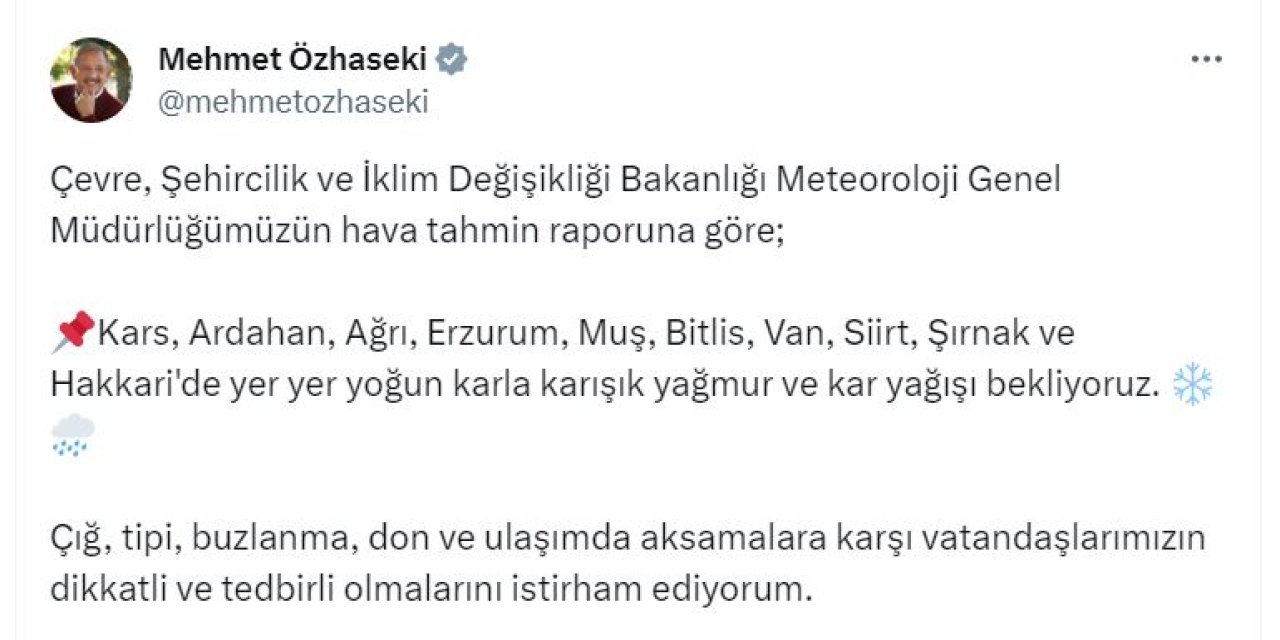 Mehmet Özhaseki
@mehmetozhaseki

Çevre, Şehircilik ve İklim Değişikliği Bakanlığı Meteoroloji Genel Müdürlüğümüzün hava tahmin raporuna göre;

📌Kars, Ardahan, Ağrı, Erzurum, Muş, Bitlis, Van, Siirt, Şırnak ve Hakkari'de yer yer yoğun karla karışık yağmur ve kar yağışı bekliyoruz. ❄️🌨️

Çığ, tipi, buzlanma, don ve ulaşımda aksamalara karşı vatandaşlarımızın dikkatli ve tedbirli olmalarını istirham ediyorum.